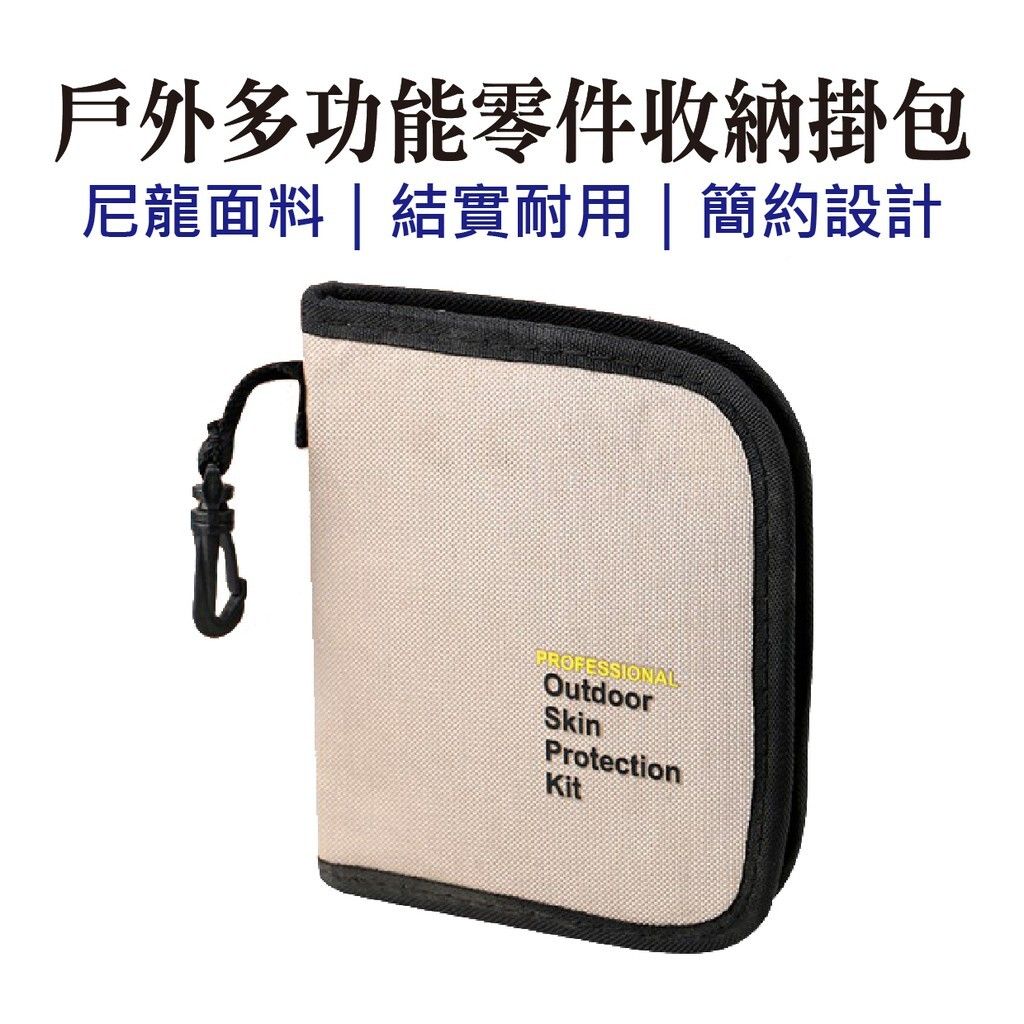 戶外多功能零件收納掛包

尼龍面料｜結實耐用｜簡約設計

PROFESSIONAL
Outdoor
Skin
Protection
Kit